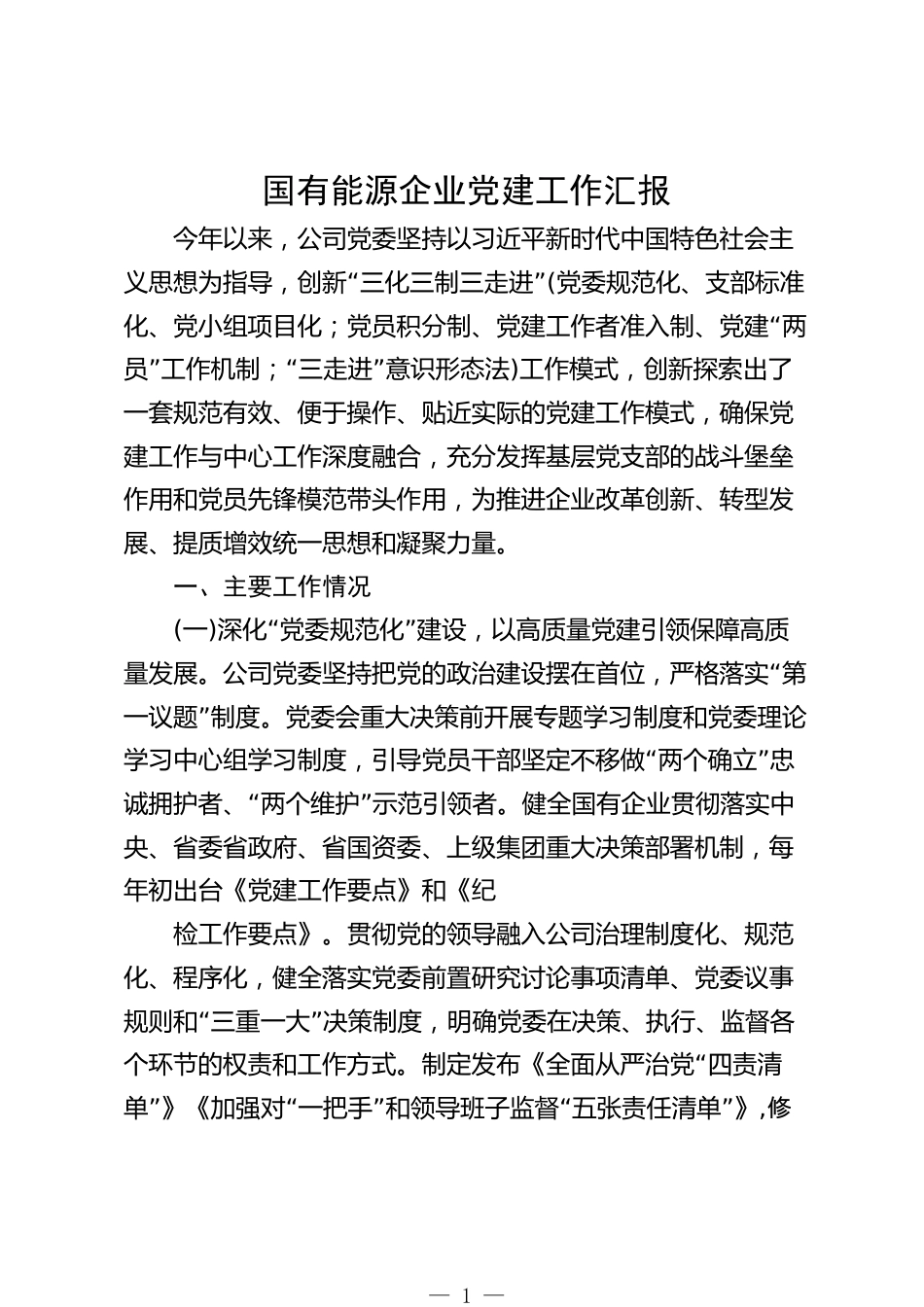 国有能源企业党建工作汇报

今年以来，公司党委坚持以习近平新时代中国特色社会主义思想为指导，创新“三化三制三走进”(党委规范化、支部标准化、党小组项目化；党员积分制、党建工作者准入制、党建“两员”工作机制；“三走进”意识形态法)工作模式，创新探索出了一套规范有效、便于操作、贴近实际的党建工作模式，确保党建工作与中心工作深度融合，充分发挥基层党支部的战斗堡垒作用和党员先锋模范带头作用，为推进企业改革创新、转型发展、提质增效统一思想和凝聚力量。

一、主要工作情况

(一)深化“党委规范化”建设，以高质量党建引领保障高质量发展。公司党委坚持把党的政治建设摆在首位，严格落实“第一议题”制度。党委会重大决策前开展专题学习制度和党委理论学习中心组学习制度，引导党员干部坚定不移做“两个确立”忠诚拥护者、“两个维护”示范引领者。健全国有企业贯彻落实中央、省委省政府、省国资委、上级集团重大决策部署机制，每年初出台《党建工作要点》和《纪

检工作要点》。贯彻党的领导融入公司治理制度化、规范化、程序化，健全落实党委前置研究讨论事项清单、党委议事规则和“三重一大”决策制度，明确党委在决策、执行、监督各个环节的权责和工作方式。制定发布《全面从严治党“四责清单”》《加强对“一把手”和领导班子监督“五张责任清单”》，修

— 1 —